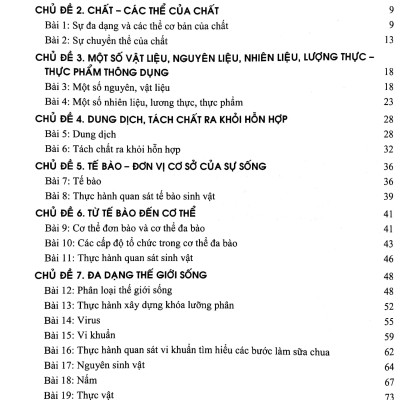 CHỦ ĐỀ 2. CHẤT – CÁC THỂ CỦA CHẤT 9
Bài 1: Sự đa dạng và các thể cơ bản của chất 9
Bài 2: Sự chuyển thể của chất 13
CHỦ ĐỀ 3. MỘT SỐ VẬT LIỆU, NGUYÊN LIỆU, NHIÊN LIỆU, LƯỢNG THỰC – THỰC PHẨM THÔNG DỤNG 18
Bài 3: Một số nguyên, vật liệu 18
Bài 4: Một số nhiên liệu, lương thực, thực phẩm 23
CHỦ ĐỀ 4. DUNG DỊCH, TÁCH CHẤT RA KHỎI HỖN HỢP 28
Bài 5: Dung dịch 28
Bài 6: Tách chất ra khỏi hỗn hợp 32
CHỦ ĐỀ 5. TẾ BÀO – ĐƠN VỊ CƠ SỞ CỦA SỰ SỐNG 36
Bài 7: Tế bào 36
Bài 8: Thực hành quan sát tế bào sinh vật 39
CHỦ ĐỀ 6. TỪ TẾ BÀO ĐẾN CƠ THỂ 41
Bài 9: Cơ thể đơn bào và cơ thể đa bào 41
Bài 10: Các cấp độ tổ chức trong cơ thể đa bào 43
Bài 11: Thực hành quan sát sinh vật 46
CHỦ ĐỀ 7. ĐA DẠNG THẾ GIỚI SỐNG 48
Bài 12: Phân loại thế giới sống 48
Bài 13: Thực hành xây dựng khóa lưỡng phân 52
Bài 14: Virus 55
Bài 15: Vi khuẩn 59
Bài 16: Thực hành quan sát vi khuẩn tìm hiểu các bước làm sữa chua 62
Bài 17: Nguyên sinh vật 64
Bài 18: Nấm 67
Bài 19: Thực vật 73